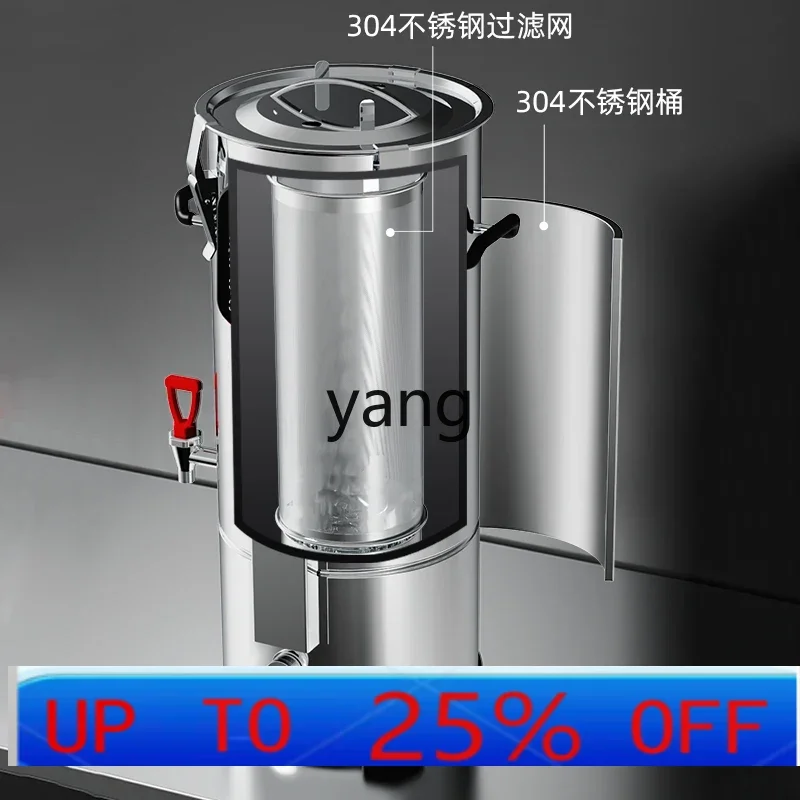 304不锈钢过滤网

304不锈钢桶

yang

UP TO 25% OFF